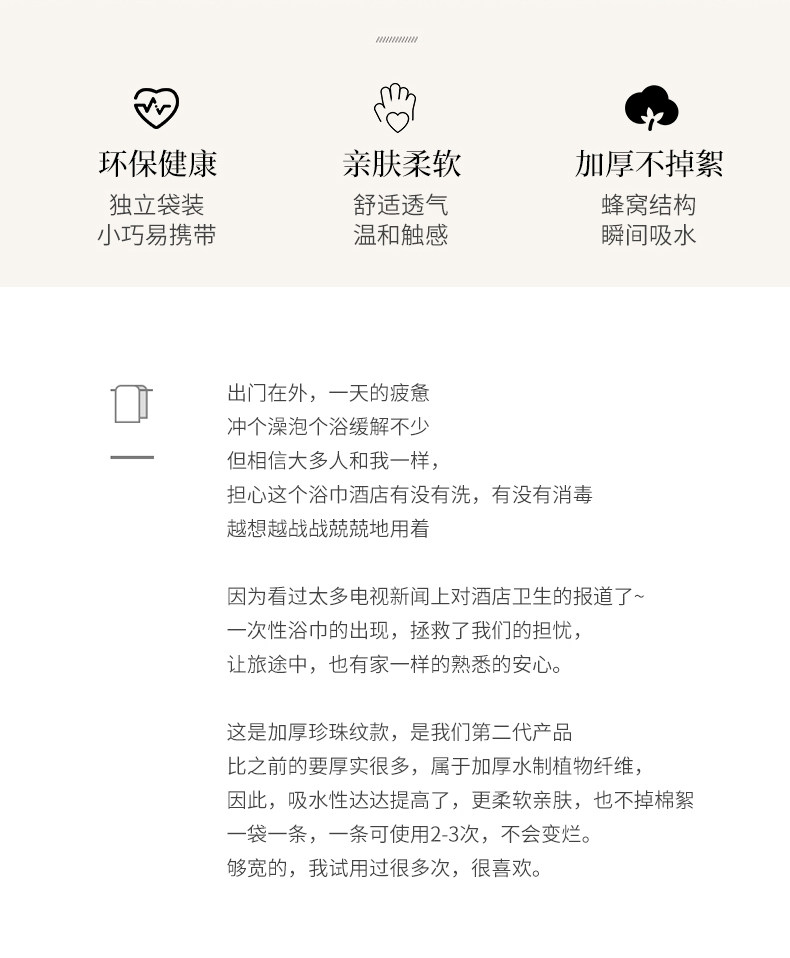 环保健康
独立袋装
小巧易携带

亲肤柔软
舒适透气
温和触感

加厚不掉絮
蜂窝结构
瞬间吸水

出门在外，一天的疲惫
冲个澡泡个浴缓解不少
但相信大多人和我一样，
担心这个浴巾酒店有没有洗，有没有消毒
越想越战战兢兢地用着

因为看过太多电视新闻上对酒店卫生的报道了~
一次性浴巾的出现，拯救了我们的担忧，
让旅途中，也有家一样的熟悉的安心。

这是加厚珍珠纹款，是我们第二代产品
比之前的要厚实很多，属于加厚水制植物纤维，
因此，吸水性达达提高了，更柔软亲肤，也不掉棉絮
一袋一条，一条可使用2-3次，不会变烂。
够宽的，我试用过很多次，很喜欢。